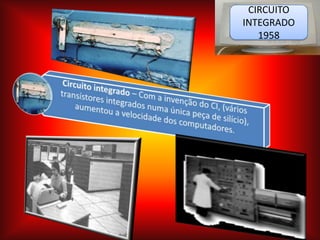 CIRCUITO INTEGRADO 1958

Circuito integrado – Com a invenção do CI, (vários transístores integrados numa única peça de silício), aumentou a velocidade dos computadores.